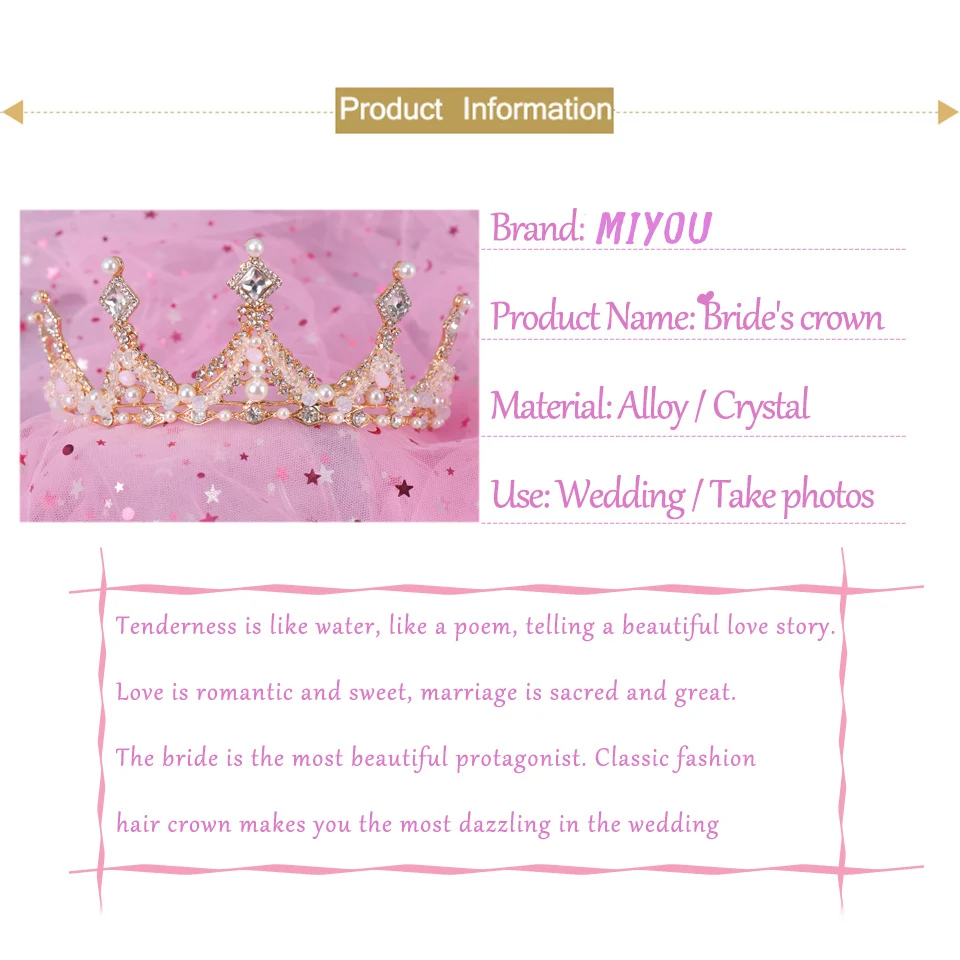 Product Information

Brand: MIYOU

Product Name: Bride's crown

Material: Alloy / Crystal

Use: Wedding / Take photos

Tenderness is like water, like a poem, telling a beautiful love story.

Love is romantic and sweet, marriage is sacred and great.

The bride is the most beautiful protagonist. Classic fashion hair crown makes you the most dazzling in the wedding